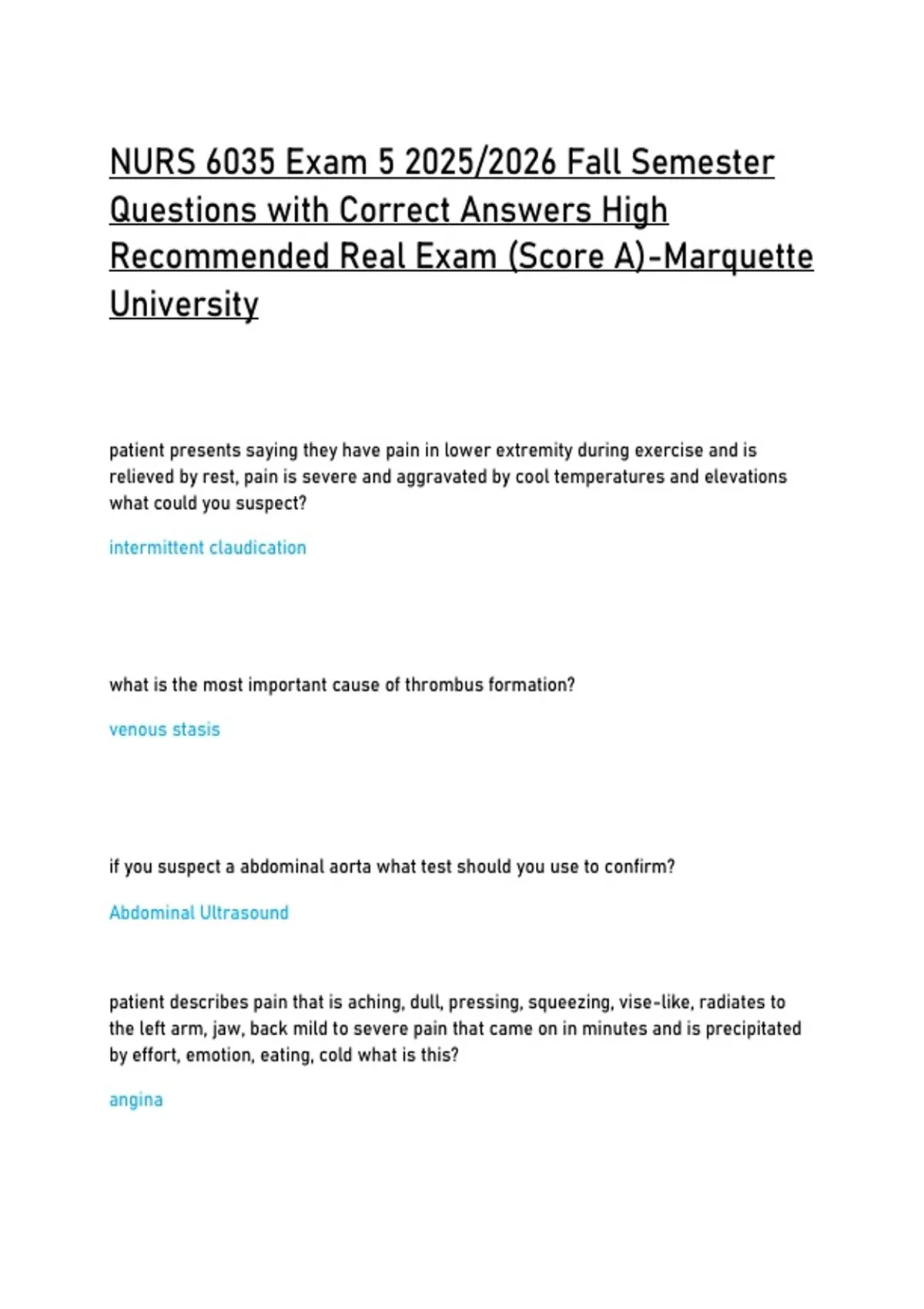 NURS 6035 Exam 5 2025/2026 Fall Semester Questions with Correct Answers High Recommended Real Exam (Score A)-Marquette University

patient presents saying they have pain in lower extremity during exercise and is relieved by rest, pain is severe and aggravated by cool temperatures and elevations what could you suspect?

intermittent claudication

what is the most important cause of thrombus formation?

venous stasis

if you suspect a abdominal aorta what test should you use to confirm?

Abdominal Ultrasound

patient describes pain that is aching, dull, pressing, squeezing, vise-like, radiates to the left arm, jaw, back mild to severe pain that came on in minutes and is precipitated by effort, emotion, eating, cold what is this?

angina